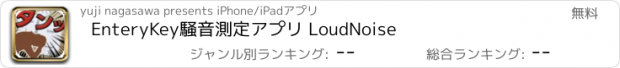 タンッ

yuji nagasawa presents iPhone/iPadアプリ

無料

EnteryKey騒音測定アプリ LoudNoise

ジャンル別ランキング: --

総合ランキング: --